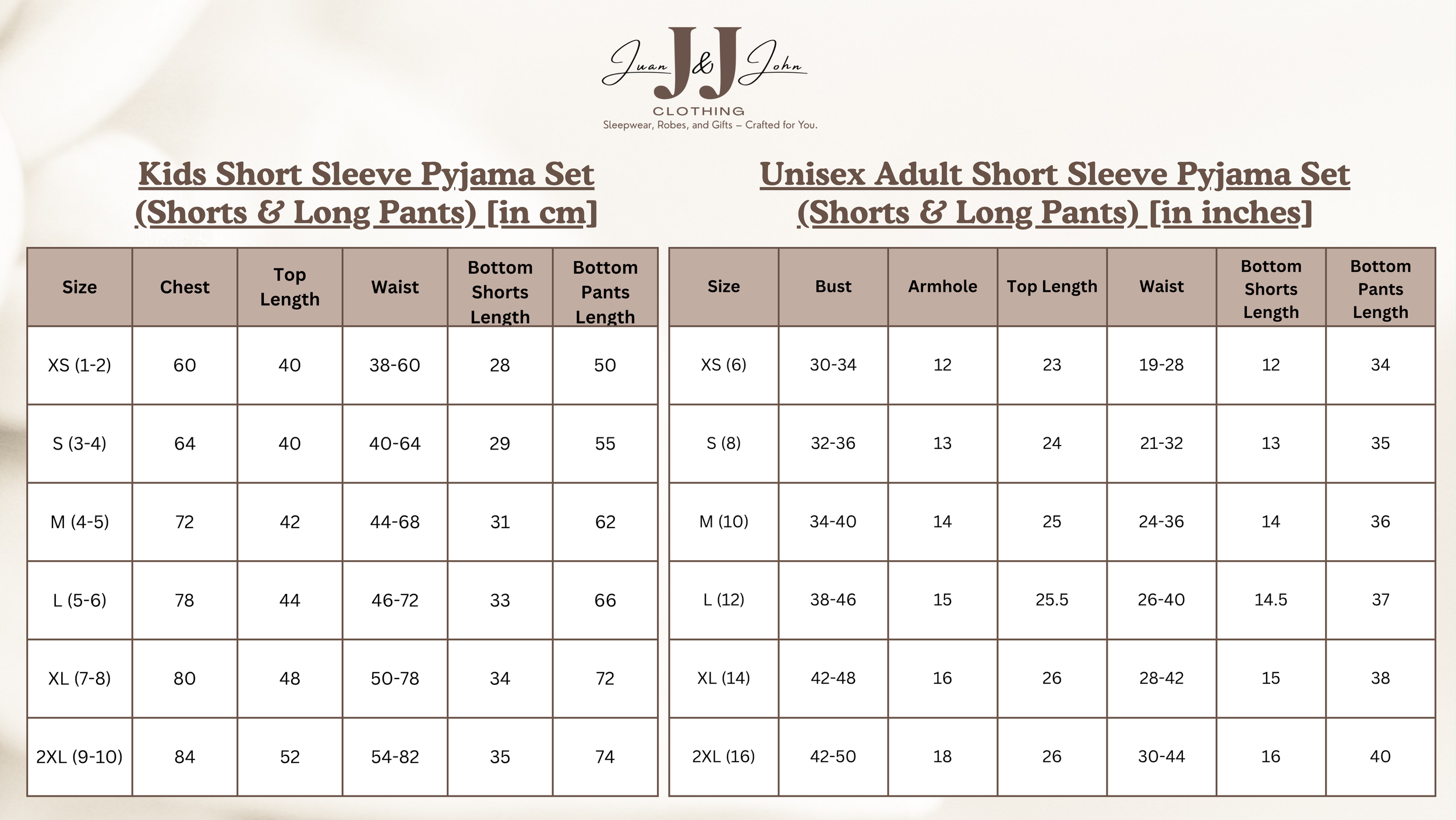 Juan J&J John
CLOTHING
Sleepwear, Robes, and Gifts – Crafted for You.

Kids Short Sleeve Pyjama Set (Shorts & Long Pants) [in cm]

| Size | Chest | Top Length | Waist | Bottom Shorts Length | Bottom Pants Length |
|---|---|---|---|---|---|
| XS (1-2) | 60 | 40 | 38-60 | 28 | 50 |
| S (3-4) | 64 | 40 | 40-64 | 29 | 55 |
| M (4-5) | 72 | 42 | 44-68 | 31 | 62 |
| L (5-6) | 78 | 44 | 46-72 | 33 | 66 |
| XL (7-8) | 80 | 48 | 50-78 | 34 | 72 |
| 2XL (9-10) | 84 | 52 | 54-82 | 35 | 74 |

Unisex Adult Short Sleeve Pyjama Set (Shorts & Long Pants) [in inches]

| Size | Bust | Armhole | Top Length | Waist | Bottom Shorts Length | Bottom Pants Length |
|---|---|---|---|---|---|---|
| XS (6) | 30-34 | 12 | 23 | 19-28 | 12 | 34 |
| S (8) | 32-36 | 13 | 24 | 21-32 | 13 | 35 |
| M (10) | 34-40 | 14 | 25 | 24-36 | 14 | 36 |
| L (12) | 38-46 | 15 | 25.5 | 26-40 | 14.5 | 37 |
| XL (14) | 42-48 | 16 | 26 | 28-42 | 15 | 38 |
| 2XL (16) | 42-50 | 18 | 26 | 30-44 | 16 | 40 |